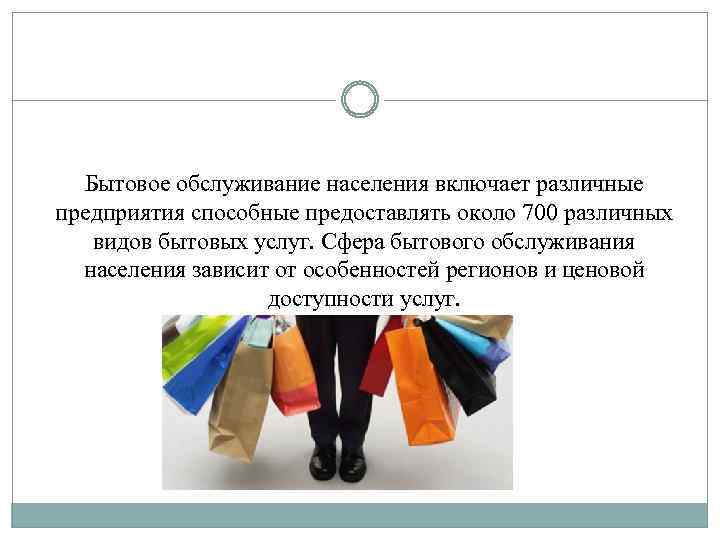 Бытовое обслуживание населения включает различные предприятия способные предоставлять около 700 различных видов бытовых услуг. Сфера бытового обслуживания населения зависит от особенностей регионов и ценовой доступности услуг.